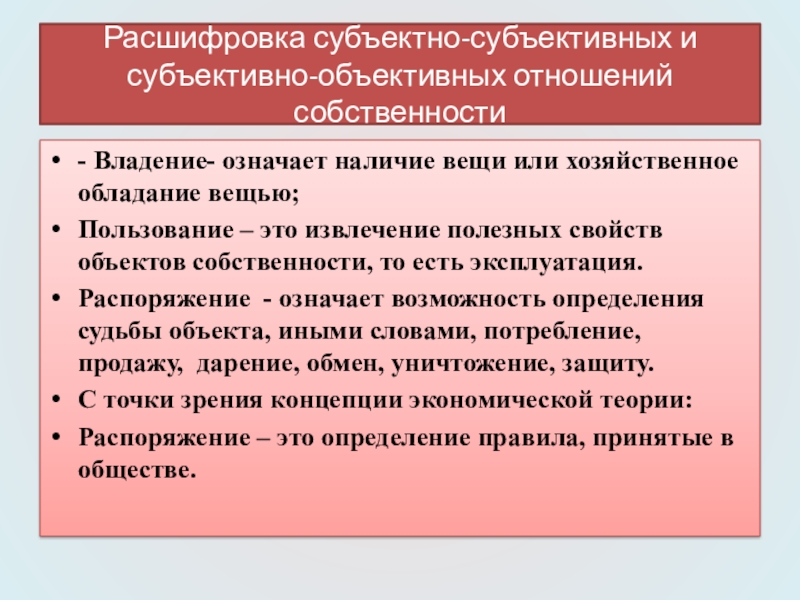 Расшифровка субъектно-субъективных и субъективно-объективных отношений собственности

• - Владение- означает наличие вещи или хозяйственное обладание вещью;
• Пользование – это извлечение полезных свойств объектов собственности, то есть эксплуатация.
• Распоряжение - означает возможность определения судьбы объекта, иными словами, потребление, продажу, дарение, обмен, уничтожение, защиту.
• С точки зрения концепции экономической теории:
• Распоряжение – это определение правила, принятые в обществе.